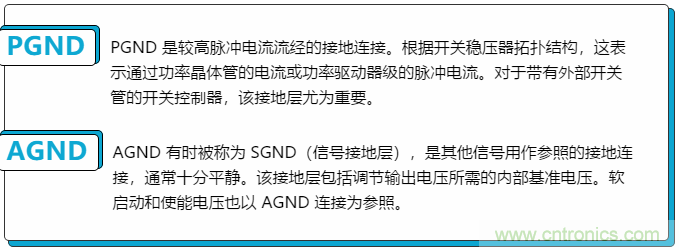 PGND

PGND 是较高脉冲电流流经的接地连接。根据开关稳压器拓扑结构，这表示通过功率晶体管的电流或功率驱动器级的脉冲电流。对于带有外部开关管的开关控制器，该接地层尤为重要。

AGND

AGND 有时被称为 SGND（信号接地层），是其他信号用作参照的接地连接，通常十分平静。该接地层包括调节输出电压所需的内部基准电压。软启动和使能电压也以 AGND 连接为参照。

www.cntronics.com